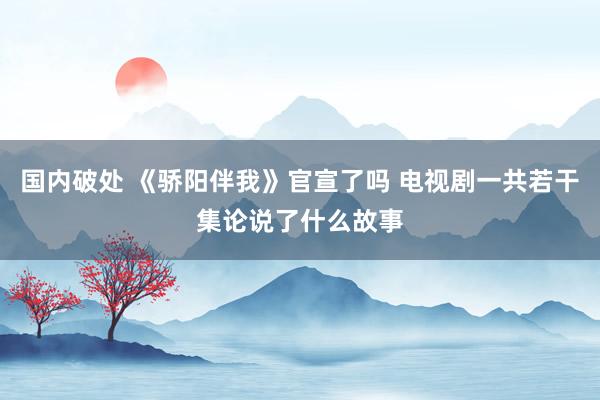 国内破处 《骄阳伴我》官宣了吗 电视剧一共若干集论说了什么故事